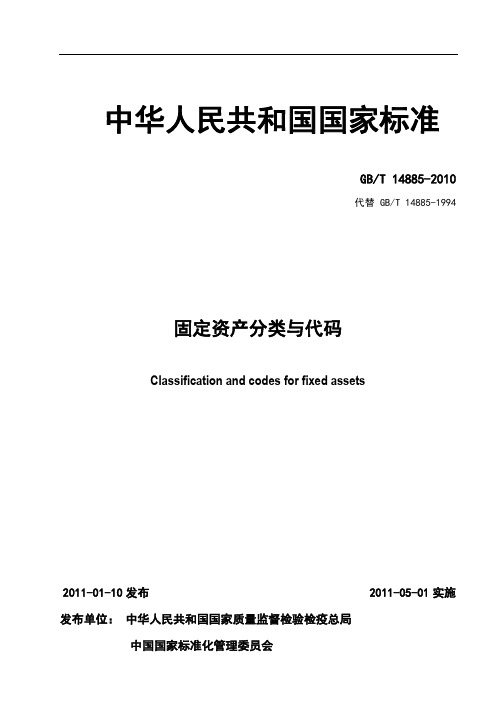 中华人民共和国国家标准

GB/T 14885-2010

代替 GB/T 14885-1994

固定资产分类与代码

Classification and codes for fixed assets

2011-01-10 发布

2011-05-01 实施

发布单位： 中华人民共和国国家质量监督检验检疫总局

中国国家标准化管理委员会